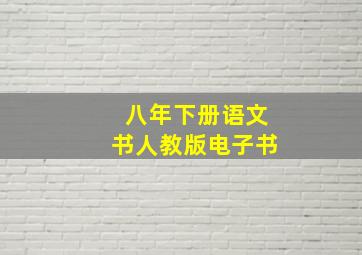 八年下册语文
书人教版电子书